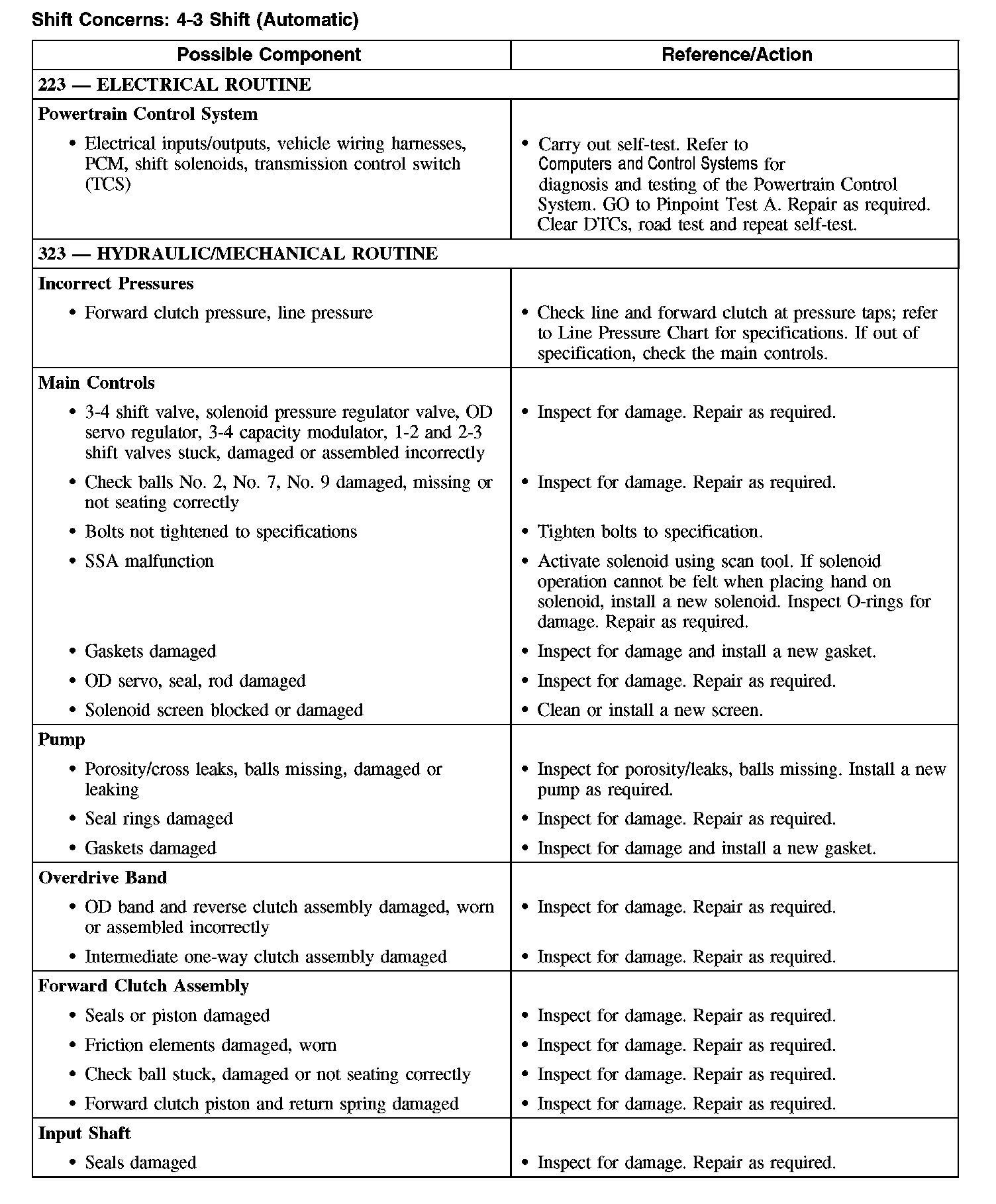 Shift Concerns: 4-3 Shift (Automatic)

| Possible Component | Reference/Action |
|---|---|
| 223 — ELECTRICAL ROUTINE | |
| Powertrain Control System | |
| • Electrical inputs/outputs, vehicle wiring harnesses, PCM, shift solenoids, transmission control switch (TCS) | • Carry out self-test. Refer to Computers and Control Systems for diagnosis and testing of the Powertrain Control System. GO to Pinpoint Test A. Repair as required. Clear DTCs, road test and repeat self-test. |
| 323 — HYDRAULIC/MECHANICAL ROUTINE | |
| Incorrect Pressures | |
| • Forward clutch pressure, line pressure | • Check line and forward clutch at pressure taps; refer to Line Pressure Chart for specifications. If out of specification, check the main controls. |
| Main Controls | |
| • 3-4 shift valve, solenoid pressure regulator valve, OD servo regulator, 3-4 capacity modulator, 1-2 and 2-3 shift valves stuck, damaged or assembled incorrectly | • Inspect for damage. Repair as required. |
| • Check balls No. 2, No. 7, No. 9 damaged, missing or not seating correctly | • Inspect for damage. Repair as required. |
| • Bolts not tightened to specifications | • Tighten bolts to specification. |
| • SSA malfunction | • Activate solenoid using scan tool. If solenoid operation cannot be felt when placing hand on solenoid, install a new solenoid. Inspect O-rings for damage. Repair as required. |
| • Gaskets damaged | • Inspect for damage and install a new gasket. |
| • OD servo, seal, rod damaged | • Inspect for damage. Repair as required. |
| • Solenoid screen blocked or damaged | • Clean or install a new screen. |
| Pump | |
| • Porosity/cross leaks, balls missing, damaged or leaking | • Inspect for porosity/leaks, balls missing. Install a new pump as required. |
| • Seal rings damaged | • Inspect for damage. Repair as required. |
| • Gaskets damaged | • Inspect for damage and install a new gasket. |
| Overdrive Band | |
| • OD band and reverse clutch assembly damaged, worn or assembled incorrectly | • Inspect for damage. Repair as required. |
| • Intermediate one-way clutch assembly damaged | • Inspect for damage. Repair as required. |
| Forward Clutch Assembly | |
| • Seals or piston damaged | • Inspect for damage. Repair as required. |
| • Friction elements damaged, worn | • Inspect for damage. Repair as required. |
| • Check ball stuck, damaged or not seating correctly | • Inspect for damage. Repair as required. |
| • Forward clutch piston and return spring damaged | • Inspect for damage. Repair as required. |
| Input Shaft | |
| • Seals damaged | • Inspect for damage. Repair as required. |